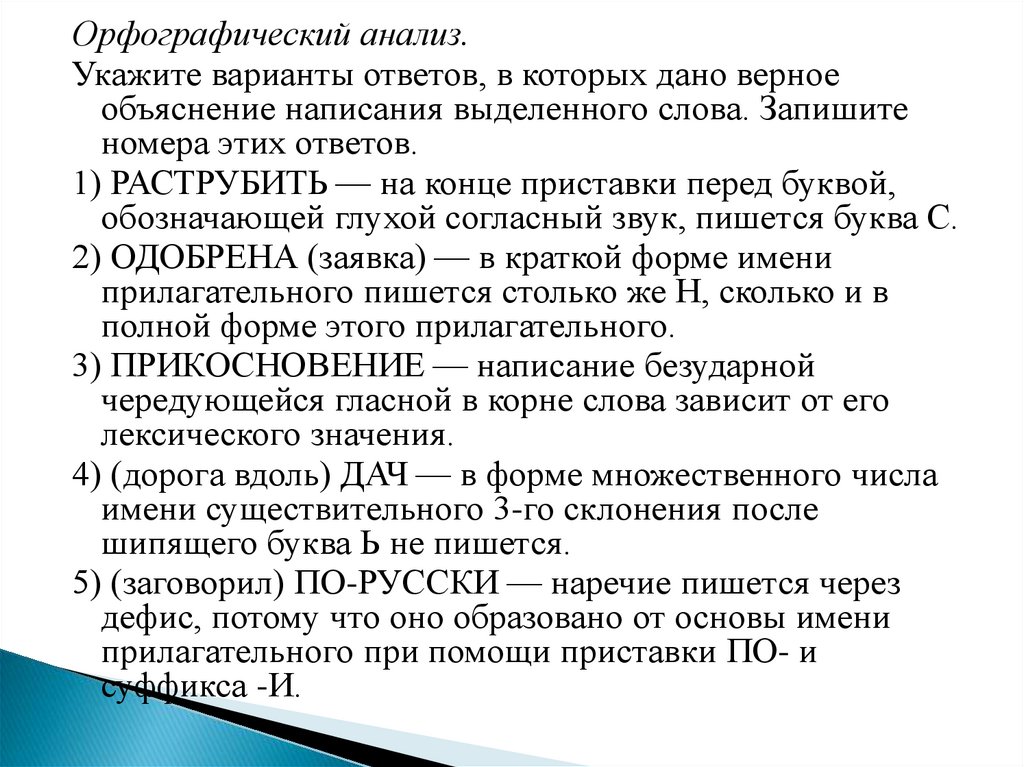 Орфографический анализ.

Укажите варианты ответов, в которых дано верное объяснение написания выделенного слова. Запишите номера этих ответов.

1) РАСТРУБИТЬ — на конце приставки перед буквой, обозначающей глухой согласный звук, пишется буква С.

2) ОДОБРЕНА (заявка) — в краткой форме имени прилагательного пишется столько же Н, сколько и в полной форме этого прилагательного.

3) ПРИКОСНОВЕНИЕ — написание безударной чередующейся гласной в корне слова зависит от его лексического значения.

4) (дорога вдоль) ДАЧ — в форме множественного числа имени существительного 3-го склонения после шипящего буква Ь не пишется.

5) (заговорил) ПО-РУССКИ — наречие пишется через дефис, потому что оно образовано от основы имени прилагательного при помощи приставки ПО- и суффикса -И.